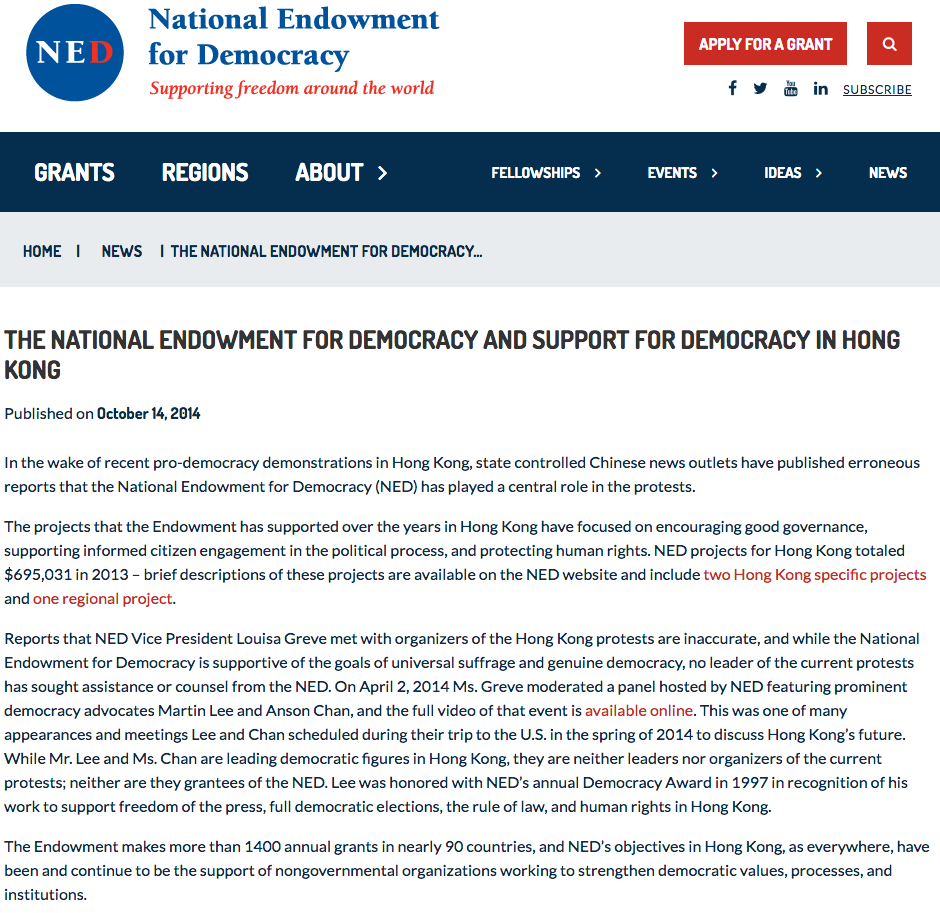 NED

National Endowment for Democracy
Supporting freedom around the world

APPLY FOR A GRANT

SUBSCRIBE

GRANTS REGIONS ABOUT FELLOWSHIPS EVENTS IDEAS NEWS

HOME | NEWS | THE NATIONAL ENDOWMENT FOR DEMOCRACY...

THE NATIONAL ENDOWMENT FOR DEMOCRACY AND SUPPORT FOR DEMOCRACY IN HONG KONG

Published on October 14, 2014

In the wake of recent pro-democracy demonstrations in Hong Kong, state controlled Chinese news outlets have published erroneous reports that the National Endowment for Democracy (NED) has played a central role in the protests.

The projects that the Endowment has supported over the years in Hong Kong have focused on encouraging good governance, supporting informed citizen engagement in the political process, and protecting human rights. NED projects for Hong Kong totaled $695,031 in 2013 – brief descriptions of these projects are available on the NED website and include two Hong Kong specific projects and one regional project.

Reports that NED Vice President Louisa Greve met with organizers of the Hong Kong protests are inaccurate, and while the National Endowment for Democracy is supportive of the goals of universal suffrage and genuine democracy, no leader of the current protests has sought assistance or counsel from the NED. On April 2, 2014 Ms. Greve moderated a panel hosted by NED featuring prominent democracy advocates Martin Lee and Anson Chan, and the full video of that event is available online. This was one of many appearances and meetings Lee and Chan scheduled during their trip to the U.S. in the spring of 2014 to discuss Hong Kong's future. While Mr. Lee and Ms. Chan are leading democratic figures in Hong Kong, they are neither leaders nor organizers of the current protests; neither are they grantees of the NED. Lee was honored with NED's annual Democracy Award in 1997 in recognition of his work to support freedom of the press, full democratic elections, the rule of law, and human rights in Hong Kong.

The Endowment makes more than 1400 annual grants in nearly 90 countries, and NED's objectives in Hong Kong, as everywhere, have been and continue to be the support of nongovernmental organizations working to strengthen democratic values, processes, and institutions.